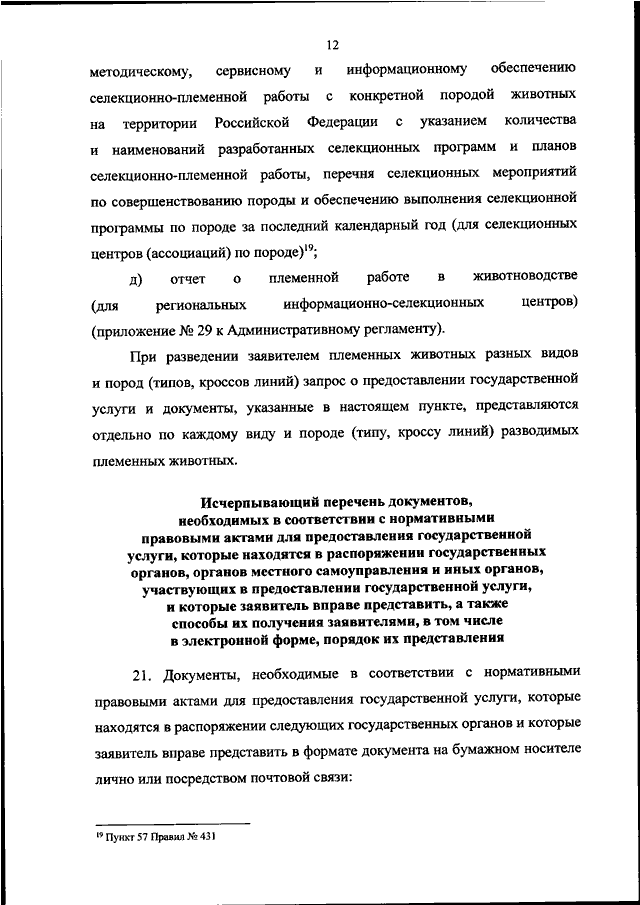 12

методическому, сервисному и информационному обеспечению селекционно-племенной работы с конкретной породой животных на территории Российской Федерации с указанием количества и наименований разработанных селекционных программ и планов селекционно-племенной работы, перечня селекционных мероприятий по совершенствованию породы и обеспечению выполнения селекционной программы по породе за последний календарный год (для селекционных центров (ассоциаций) по породе)$^{19}$;

д) отчет о племенной работе в животноводстве (для региональных информационно-селекционных центров) (приложение № 29 к Административному регламенту).

При разведении заявителем племенных животных разных видов и пород (типов, кроссов линий) запрос о предоставлении государственной услуги и документы, указанные в настоящем пункте, представляются отдельно по каждому виду и породе (типу, кроссу линий) разводимых племенных животных.

Исчерпывающий перечень документов, необходимых в соответствии с нормативными правовыми актами для предоставления государственной услуги, которые находятся в распоряжении государственных органов, органов местного самоуправления и иных органов, участвующих в предоставлении государственной услуги, и которые заявитель вправе представить, а также способы их получения заявителями, в том числе в электронной форме, порядок их представления

21. Документы, необходимые в соответствии с нормативными правовыми актами для предоставления государственной услуги, которые находятся в распоряжении следующих государственных органов и которые заявитель вправе представить в формате документа на бумажном носителе лично или посредством почтовой связи:

$^{19}$ Пункт 57 Правил № 431